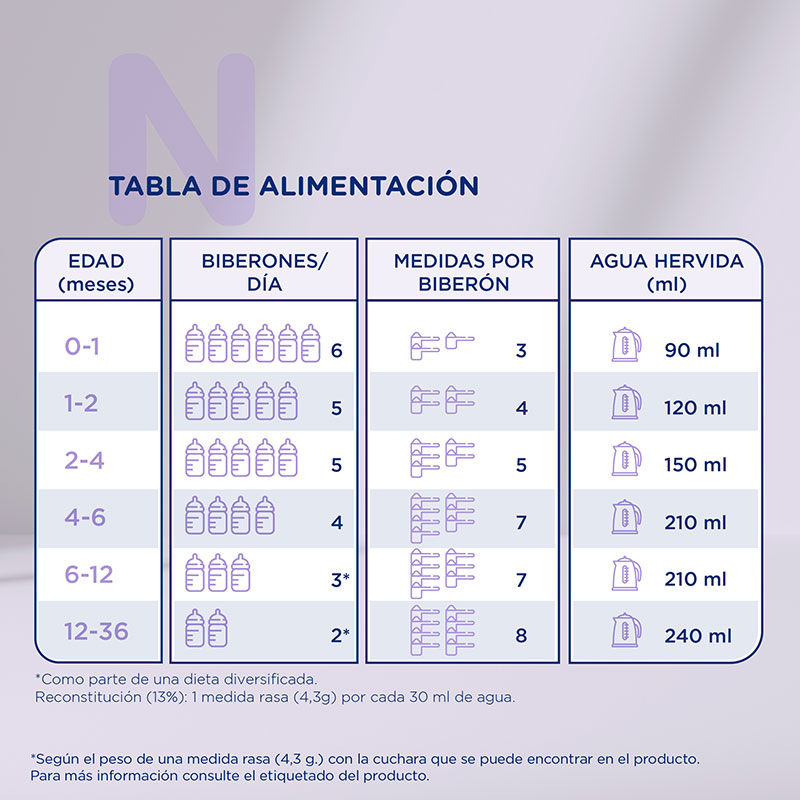 N

TABLA DE ALIMENTACIÓN

| EDAD (meses) | BIBERONES/ DÍA | MEDIDAS POR BIBERÓN | AGUA HERVIDA (ml) |
|---|---|---|---|
| 0-1 | 6 | 3 | 90 ml |
| 1-2 | 5 | 4 | 120 ml |
| 2-4 | 5 | 5 | 150 ml |
| 4-6 | 4 | 7 | 210 ml |
| 6-12 | 3* | 7 | 210 ml |
| 12-36 | 2* | 8 | 240 ml |

*Como parte de una dieta diversificada.
Reconstitución (13%): 1 medida rasa (4,3g) por cada 30 ml de agua.

*Según el peso de una medida rasa (4,3 g.) con la cuchara que se puede encontrar en el producto.
Para más información consulte el etiquetado del producto.